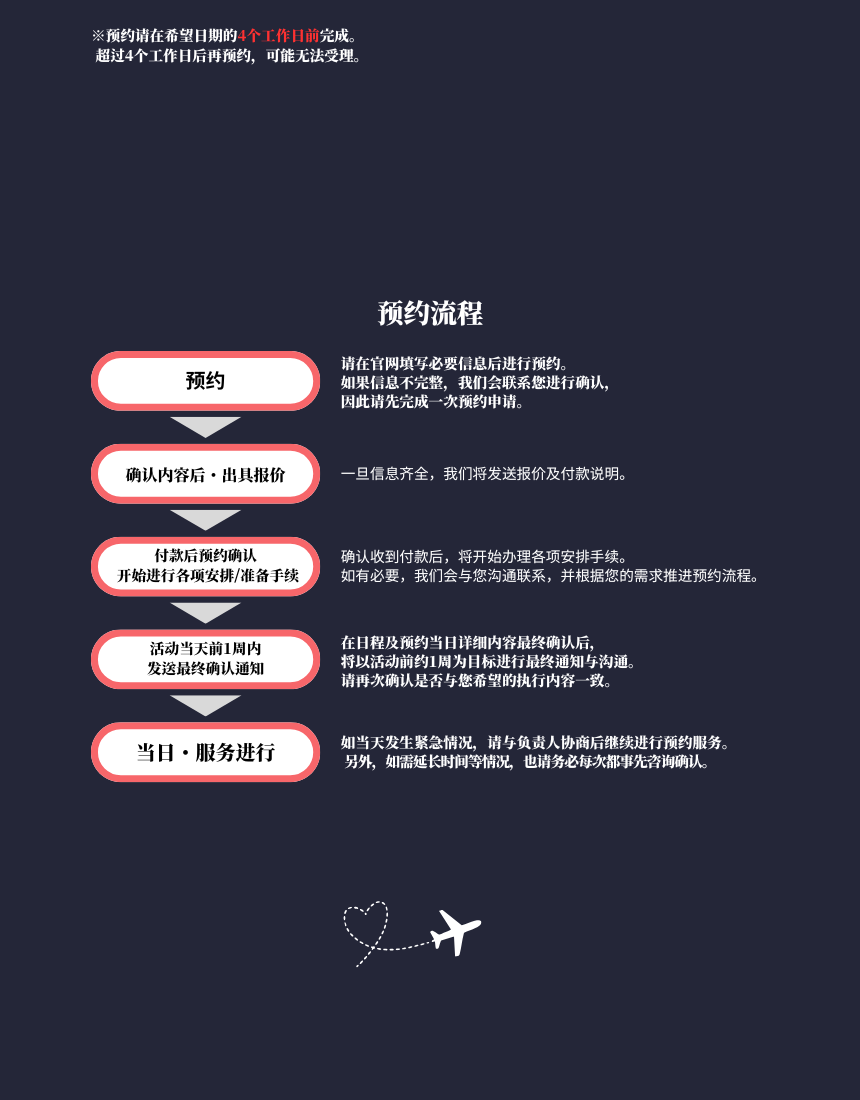 ※预约请在希望日期的4个工作日前完成。
超过4个工作日后再预约，可能无法受理。

预约流程

预约

请在官网填写必要信息后进行预约。
如果信息不完整，我们会联系您进行确认，
因此请先完成一次预约申请。

确认内容后・出具报价

一旦信息齐全，我们将发送报价及付款说明。

付款后预约确认
开始进行各项安排/准备手续

确认收到付款后，将开始办理各项安排手续。
如有必要，我们会与您沟通联系，并根据您的需求推进预约流程。

活动当天前1周内
发送最终确认通知

在日程及预约当日详细内容最终确认后，
将以活动前约1周为目标进行最终通知与沟通。
请再次确认是否与您希望的执行内容一致。

当日・服务进行

如当天发生紧急情况，请与负责人协商后继续进行预约服务。
另外，如需延长时间等情况，也请务必每次都事先咨询确认。